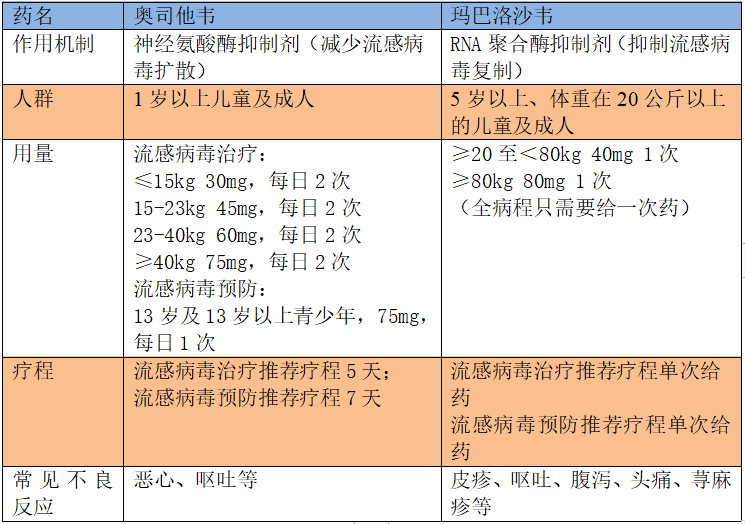 | 药名 | 奥司他韦 | 玛巴洛沙韦 |
|---|---|---|
| 作用机制 | 神经氨酸酶抑制剂（减少流感病毒扩散） | RNA 聚合酶抑制剂（抑制流感病毒复制） |
| 人群 | 1 岁以上儿童及成人 | 5 岁以上、体重在 20 公斤以上的儿童及成人 |
| 用量 | 流感病毒治疗：<br>≤15kg 30mg，每日 2 次<br>15-23kg 45mg，每日 2 次<br>23-40kg 60mg，每日 2 次<br>≥40kg 75mg，每日 2 次<br>流感病毒预防：<br>13 岁及 13 岁以上青少年，75mg，每日 1 次 | ≥20 至＜80kg 40mg 1 次<br>≥80kg 80mg 1 次<br>（全病程只需要给一次药） |
| 疗程 | 流感病毒治疗推荐疗程 5 天；<br>流感病毒预防推荐疗程 7 天 | 流感病毒治疗推荐疗程单次给药<br>流感病毒预防推荐疗程单次给药 |
| 常见不良反应 | 恶心、呕吐等 | 皮疹、呕吐、腹泻、头痛、荨麻疹等 |